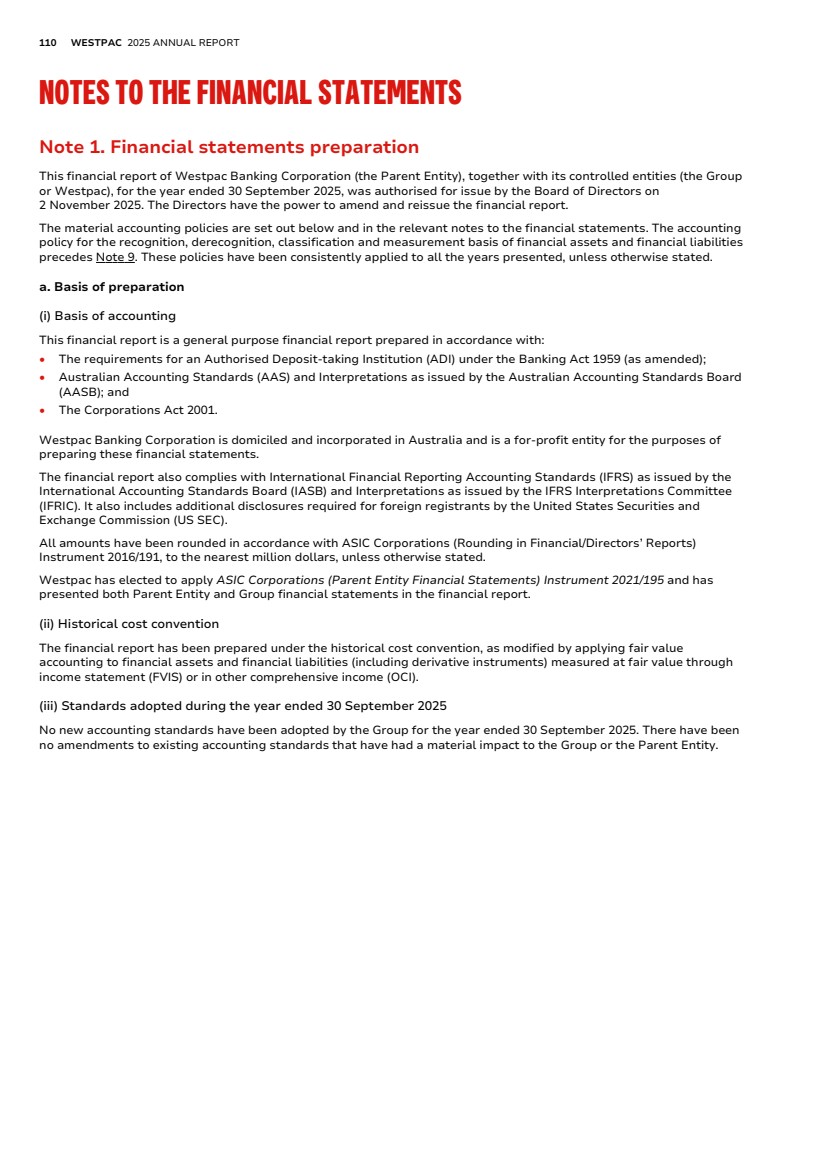 110 WESTPAC 2025 ANNUAL REPORT

NOTES TO THE FINANCIAL STATEMENTS

Note 1. Financial statements preparation

This financial report of Westpac Banking Corporation (the Parent Entity), together with its controlled entities (the Group or Westpac), for the year ended 30 September 2025, was authorised for issue by the Board of Directors on 2 November 2025. The Directors have the power to amend and reissue the financial report.

The material accounting policies are set out below and in the relevant notes to the financial statements. The accounting policy for the recognition, derecognition, classification and measurement basis of financial assets and financial liabilities precedes Note 9. These policies have been consistently applied to all the years presented, unless otherwise stated.

a. Basis of preparation

(i) Basis of accounting

This financial report is a general purpose financial report prepared in accordance with:
• The requirements for an Authorised Deposit-taking Institution (ADI) under the Banking Act 1959 (as amended);
• Australian Accounting Standards (AAS) and Interpretations as issued by the Australian Accounting Standards Board (AASB); and
• The Corporations Act 2001.

Westpac Banking Corporation is domiciled and incorporated in Australia and is a for-profit entity for the purposes of preparing these financial statements.

The financial report also complies with International Financial Reporting Accounting Standards (IFRS) as issued by the International Accounting Standards Board (IASB) and Interpretations as issued by the IFRS Interpretations Committee (IFRIC). It also includes additional disclosures required for foreign registrants by the United States Securities and Exchange Commission (US SEC).

All amounts have been rounded in accordance with ASIC Corporations (Rounding in Financial/Directors' Reports) Instrument 2016/191, to the nearest million dollars, unless otherwise stated.

Westpac has elected to apply ASIC Corporations (Parent Entity Financial Statements) Instrument 2021/195 and has presented both Parent Entity and Group financial statements in the financial report.

(ii) Historical cost convention

The financial report has been prepared under the historical cost convention, as modified by applying fair value accounting to financial assets and financial liabilities (including derivative instruments) measured at fair value through income statement (FVIS) or in other comprehensive income (OCI).

(iii) Standards adopted during the year ended 30 September 2025

No new accounting standards have been adopted by the Group for the year ended 30 September 2025. There have been no amendments to existing accounting standards that have had a material impact to the Group or the Parent Entity.